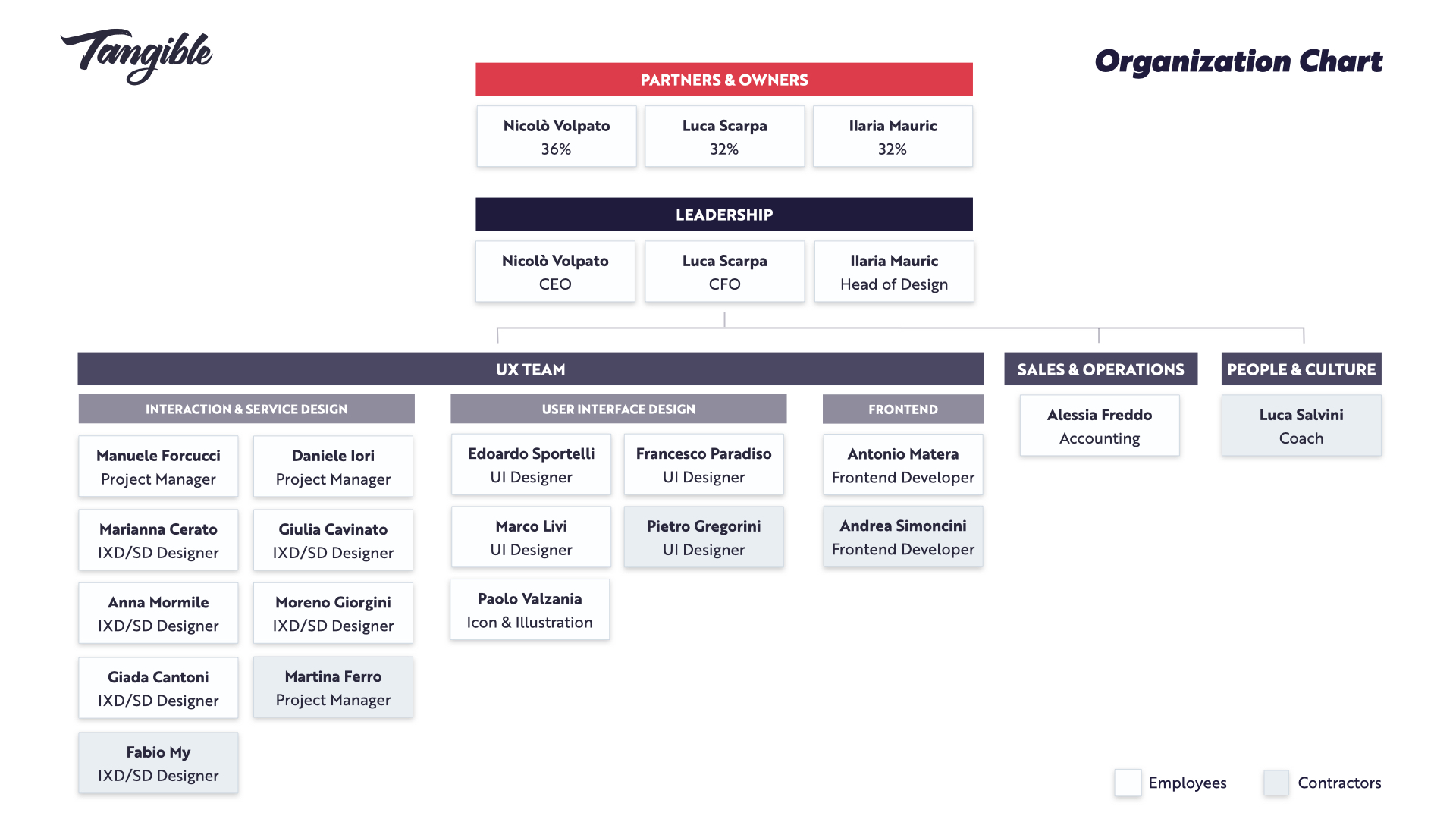 Tangible

Organization Chart

PARTNERS & OWNERS

Nicolò Volpato
36%

Luca Scarpa
32%

Ilaria Mauric
32%

LEADERSHIP

Nicolò Volpato
CEO

Luca Scarpa
CFO

Ilaria Mauric
Head of Design

UX TEAM

INTERACTION & SERVICE DESIGN

Manuele Forcucci
Project Manager

Daniele Iori
Project Manager

Marianna Cerato
IXD/SD Designer

Giulia Cavinato
IXD/SD Designer

Anna Mormile
IXD/SD Designer

Moreno Giorgini
IXD/SD Designer

Giada Cantoni
IXD/SD Designer

Martina Ferro
Project Manager

Fabio My
IXD/SD Designer

USER INTERFACE DESIGN

Edoardo Sportelli
UI Designer

Francesco Paradiso
UI Designer

Marco Livi
UI Designer

Pietro Gregorini
UI Designer

Paolo Valzania
Icon & Illustration

FRONTEND

Antonio Matera
Frontend Developer

Andrea Simoncini
Frontend Developer

SALES & OPERATIONS

Alessia Freddo
Accounting

PEOPLE & CULTURE

Luca Salvini
Coach

Employees
Contractors